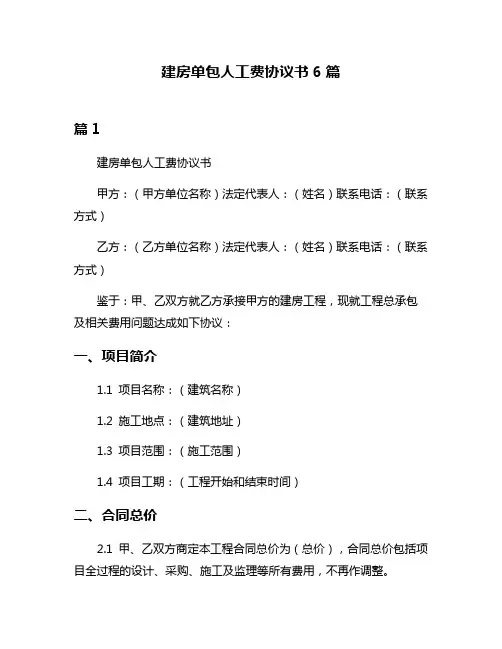 建房单包人工费协议书 6 篇

篇 1

建房单包人工费协议书

甲方：（甲方单位名称）法定代表人：（姓名）联系电话：（联系方式）

乙方：（乙方单位名称）法定代表人：（姓名）联系电话：（联系方式）

鉴于：甲、乙双方就乙方承接甲方的建房工程，现就工程总承包及相关费用问题达成如下协议：

一、项目简介

1.1 项目名称：（建筑名称）

1.2 施工地点：（建筑地址）

1.3 项目范围：（施工范围）

1.4 项目工期：（工程开始和结束时间）

二、合同总价

2.1 甲、乙双方商定本工程合同总价为（总价），合同总价包括项目全过程的设计、采购、施工及监理等所有费用，不再作调整。